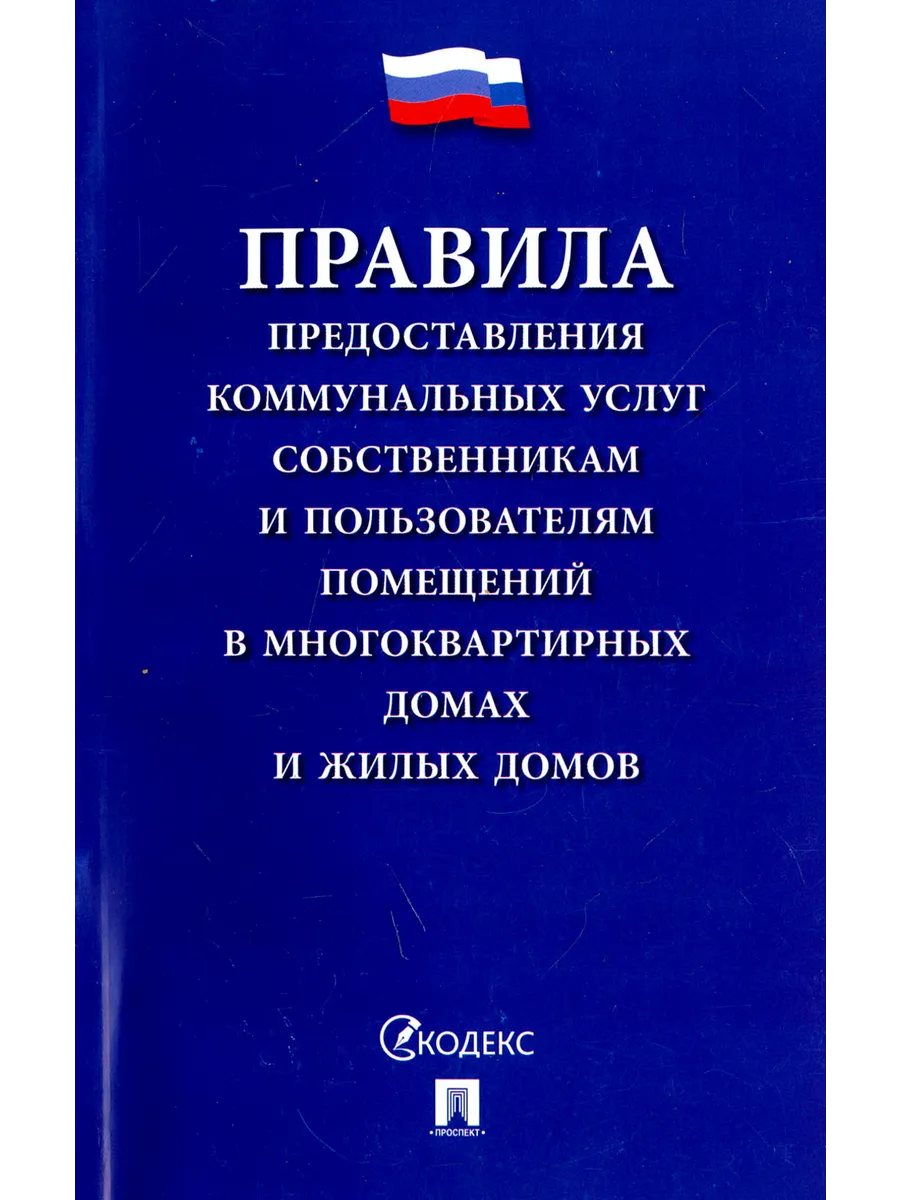 ПРАВИЛА
ПРЕДОСТАВЛЕНИЯ
КОММУНАЛЬНЫХ УСЛУГ
СОБСТВЕННИКАМ
И ПОЛЬЗОВАТЕЛЯМ
ПОМЕЩЕНИЙ
В МНОГОКВАРТИРНЫХ
ДОМАХ
И ЖИЛЫХ ДОМОВ

КОДЕКС

ПРОСПЕКТ